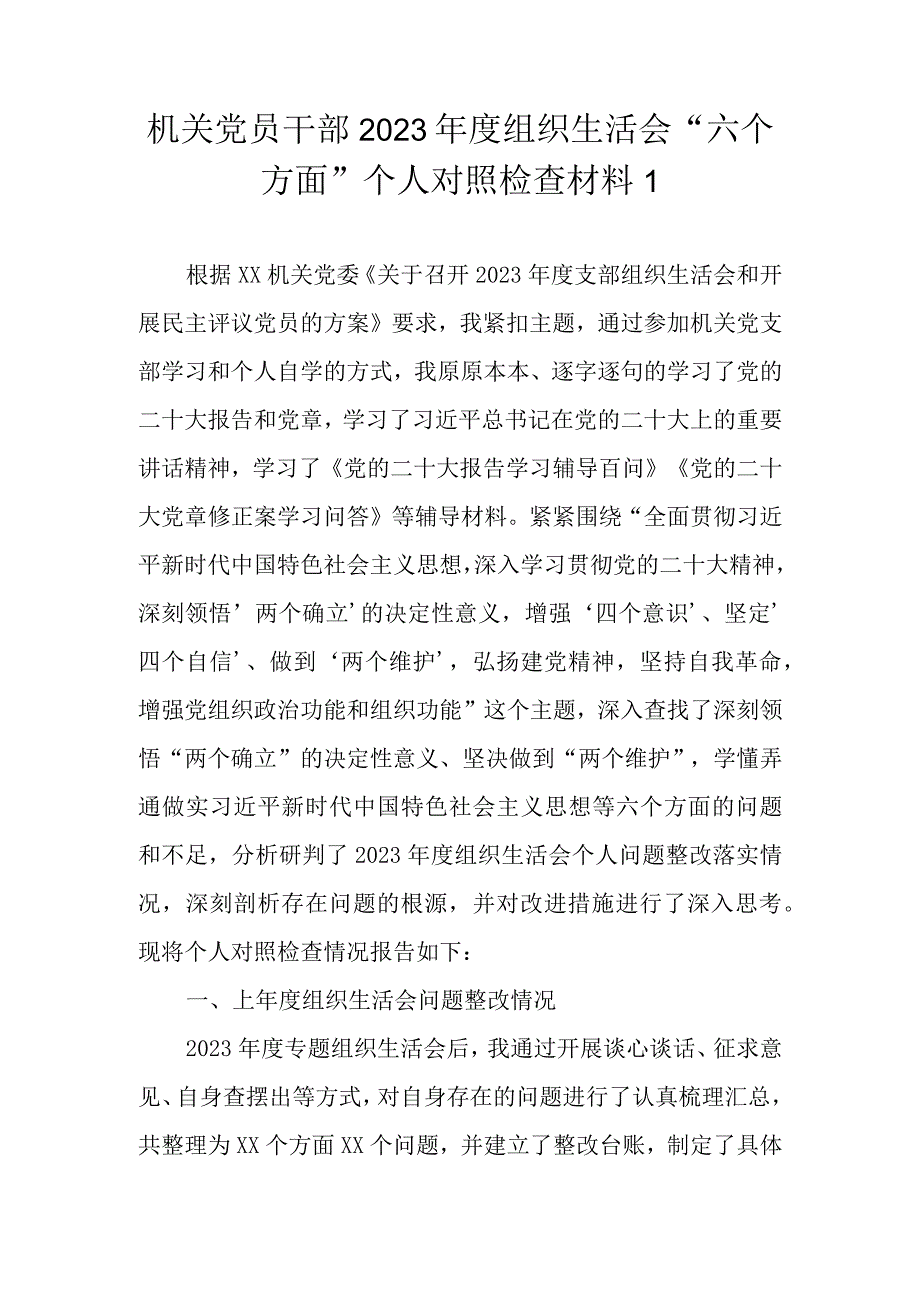 机关党员干部2023年度组织生活会“六个方面”个人对照检查材料1

根据XX机关党委《关于召开2023年度支部组织生活会和开展民主评议党员的方案》要求，我紧扣主题，通过参加机关党支部学习和个人自学的方式，我原原本本、逐字逐句的学习了党的二十大报告和党章，学习了习近平总书记在党的二十大上的重要讲话精神，学习了《党的二十大报告学习辅导百问》《党的二十大党章修正案学习问答》等辅导材料。紧紧围绕“全面贯彻习近平新时代中国特色社会主义思想，深入学习贯彻党的二十大精神，深刻领悟’两个确立’的决定性意义，增强‘四个意识’、坚定’四个自信’、做到‘两个维护’，弘扬建党精神，坚持自我革命，增强党组织政治功能和组织功能”这个主题，深入查找了深刻领悟“两个确立”的决定性意义、坚决做到“两个维护”，学懂弄通做实习近平新时代中国特色社会主义思想等六个方面的问题和不足，分析研判了2023年度组织生活会个人问题整改落实情况，深刻剖析存在问题的根源，并对改进措施进行了深入思考。现将个人对照检查情况报告如下：

一、上年度组织生活会问题整改情况

2023年度专题组织生活会后，我通过开展谈心谈话、征求意见、自身查摆出等方式，对自身存在的问题进行了认真梳理汇总，共整理为XX个方面XX个问题，并建立了整改台账，制定了具体